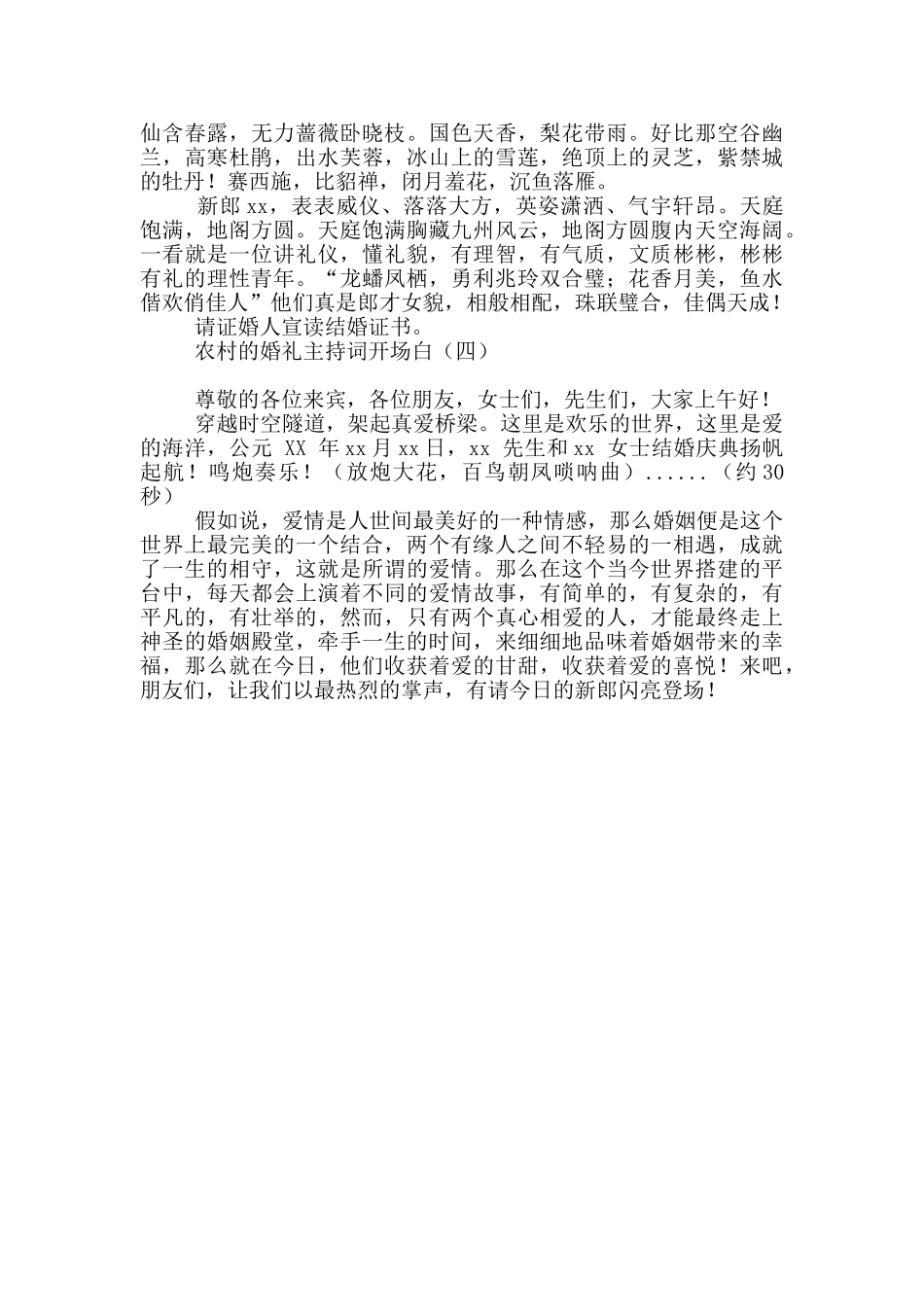 仙含春露，无力蔷薇卧晓枝。国色天香，梨花带雨。好比那空谷幽兰，高寒杜鹃，出水芙蓉，冰山上的雪莲，绝顶上的灵芝，紫禁城的牡丹！赛西施，比貂禅，闭月羞花，沉鱼落雁。

新郎 xx，表表威仪、落落大方，英姿潇洒、气宇轩昂。天庭饱满，地阁方圆。天庭饱满胸藏九州风云，地阁方圆腹内天空海阔。一看就是一位讲礼仪，懂礼貌，有理智，有气质，文质彬彬，彬彬有礼的理性青年。“龙蟠凤栖，勇利兆玲双合璧；花香月美，鱼水偕欢俏佳人”他们真是郎才女貌，相般相配，珠联璧合，佳偶天成！

请证婚人宣读结婚证书。

农村的婚礼主持词开场白（四）

尊敬的各位来宾，各位朋友，女士们，先生们，大家上午好！

穿越时空隧道，架起真爱桥梁。这里是欢乐的世界，这里是爱的海洋，公元 XX 年 xx 月 xx 日，xx 先生和 xx 女士结婚庆典扬帆起航！鸣炮奏乐！（放炮大花，百鸟朝凤唢呐曲）......（约 30 秒）

假如说，爱情是人世间最美好的一种情感，那么婚姻便是这个世界上最完美的一个结合，两个有缘人之间不轻易的一相遇，成就了一生的相守，这就是所谓的爱情。那么在这个当今世界搭建的平台中，每天都会上演着不同的爱情故事，有简单的，有复杂的，有平凡的，有壮举的，然而，只有两个真心相爱的人，才能最终走上神圣的婚姻殿堂，牵手一生的时间，来细细地品味着婚姻带来的幸福，那么就在今日，他们收获着爱的甘甜，收获着爱的喜悦！来吧，朋友们，让我们以最热烈的掌声，有请今日的新郎闪亮登场！